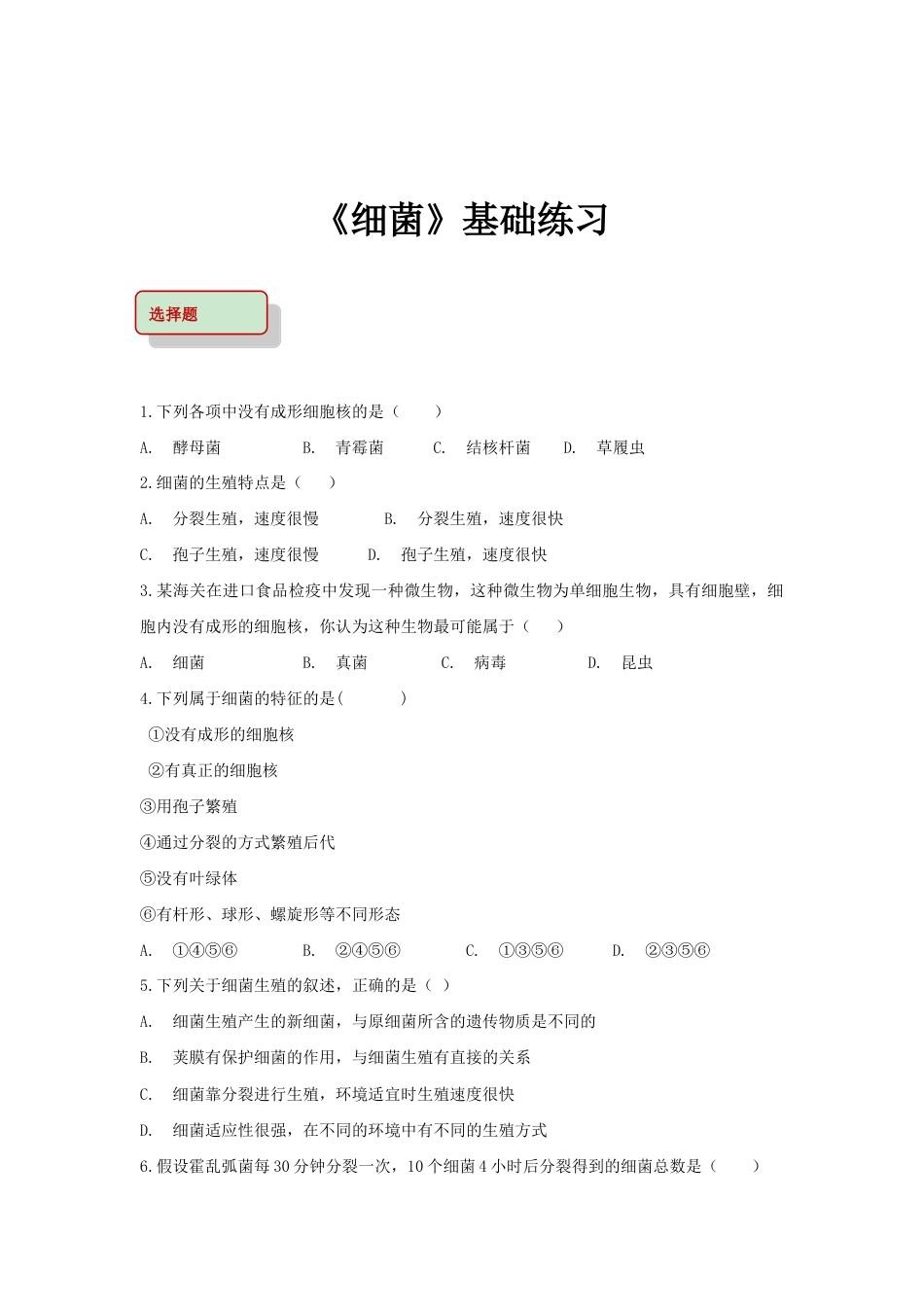 《细菌》基础练习

选择题

1.下列各项中没有成形细胞核的是（　　）

A.　酵母菌　　B.　青霉菌　　C.　结核杆菌　　D.　草履虫

2.细菌的生殖特点是（　）

A.　分裂生殖，速度很慢　　B.　分裂生殖，速度很快

C.　孢子生殖，速度很慢　　D.　孢子生殖，速度很快

3.某海关在进口食品检疫中发现一种微生物，这种微生物为单细胞生物，具有细胞壁，细胞内没有成形的细胞核，你认为这种生物最可能属于（　　）

A.　细菌　　B.　真菌　　C.　病毒　　D.　昆虫

4.下列属于细菌的特征的是(　　　)

①没有成形的细胞核

②有真正的细胞核

③用孢子繁殖

④通过分裂的方式繁殖后代

⑤没有叶绿体

⑥有杆形、球形、螺旋形等不同形态

A.　①④⑤⑥　　B.　②④⑤⑥　　C.　①③⑤⑥　　D.　②③⑤⑥

5.下列关于细菌生殖的叙述，正确的是（ ）

A.　细菌生殖产生的新细菌，与原细菌所含的遗传物质是不同的

B.　荚膜有保护细菌的作用，与细菌生殖有直接的关系

C.　细菌靠分裂进行生殖，环境适宜时生殖速度很快

D.　细菌适应性很强，在不同的环境中有不同的生殖方式

6.假设霍乱弧菌每30分钟分裂一次，10个细菌4小时后分裂得到的细菌总数是（　　）